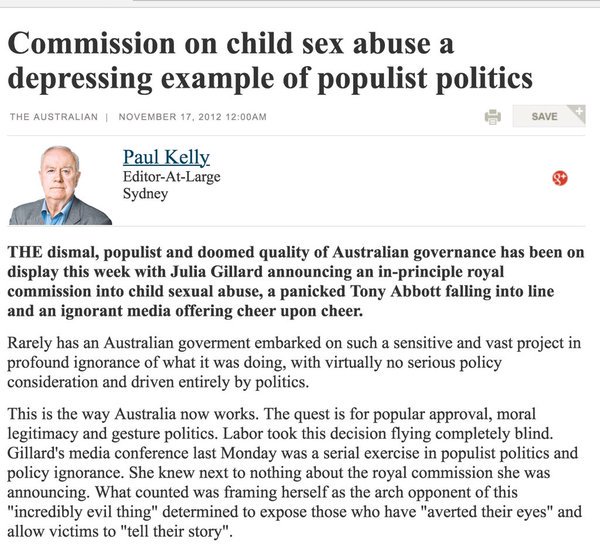 Commission on child sex abuse a depressing example of populist politics

THE AUSTRALIAN | NOVEMBER 17, 2012 12:00AM

SAVE

Paul Kelly
Editor-At-Large
Sydney

THE dismal, populist and doomed quality of Australian governance has been on display this week with Julia Gillard announcing an in-principle royal commission into child sexual abuse, a panicked Tony Abbott falling into line and an ignorant media offering cheer upon cheer.

Rarely has an Australian goverment embarked on such a sensitive and vast project in profound ignorance of what it was doing, with virtually no serious policy consideration and driven entirely by politics.

This is the way Australia now works. The quest is for popular approval, moral legitimacy and gesture politics. Labor took this decision flying completely blind. Gillard's media conference last Monday was a serial exercise in populist politics and policy ignorance. She knew next to nothing about the royal commission she was announcing. What counted was framing herself as the arch opponent of this "incredibly evil thing" determined to expose those who have "averted their eyes" and allow victims to "tell their story".